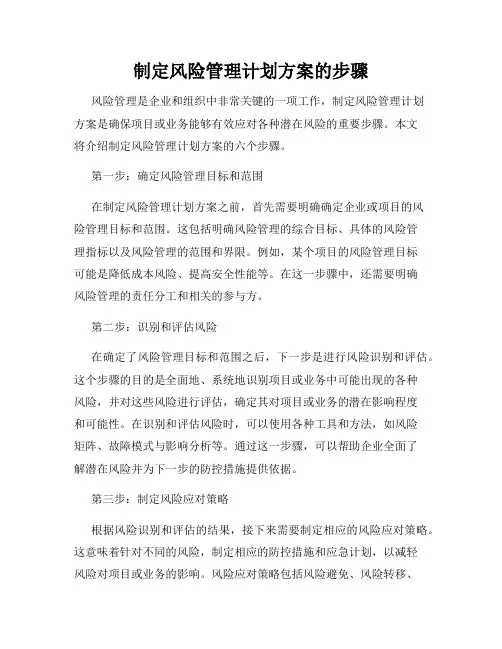 制定风险管理计划方案的步骤

风险管理是企业和组织中非常关键的一项工作，制定风险管理计划方案是确保项目或业务能够有效应对各种潜在风险的重要步骤。本文将介绍制定风险管理计划方案的六个步骤。

第一步：确定风险管理目标和范围

在制定风险管理计划方案之前，首先需要明确确定企业或项目的风险管理目标和范围。这包括明确风险管理的综合目标、具体的风险管理指标以及风险管理的范围和界限。例如，某个项目的风险管理目标可能是降低成本风险、提高安全性能等。在这一步骤中，还需要明确风险管理的责任分工和相关的参与方。

第二步：识别和评估风险

在确定了风险管理目标和范围之后，下一步是进行风险识别和评估。这个步骤的目的是全面地、系统地识别项目或业务中可能出现的各种风险，并对这些风险进行评估，确定其对项目或业务的潜在影响程度和可能性。在识别和评估风险时，可以使用各种工具和方法，如风险矩阵、故障模式与影响分析等。通过这一步骤，可以帮助企业全面了解潜在风险并为下一步的防控措施提供依据。

第三步：制定风险应对策略

根据风险识别和评估的结果，接下来需要制定相应的风险应对策略。这意味着针对不同的风险，制定相应的防控措施和应急计划，以减轻风险对项目或业务的影响。风险应对策略包括风险避免、风险转移、